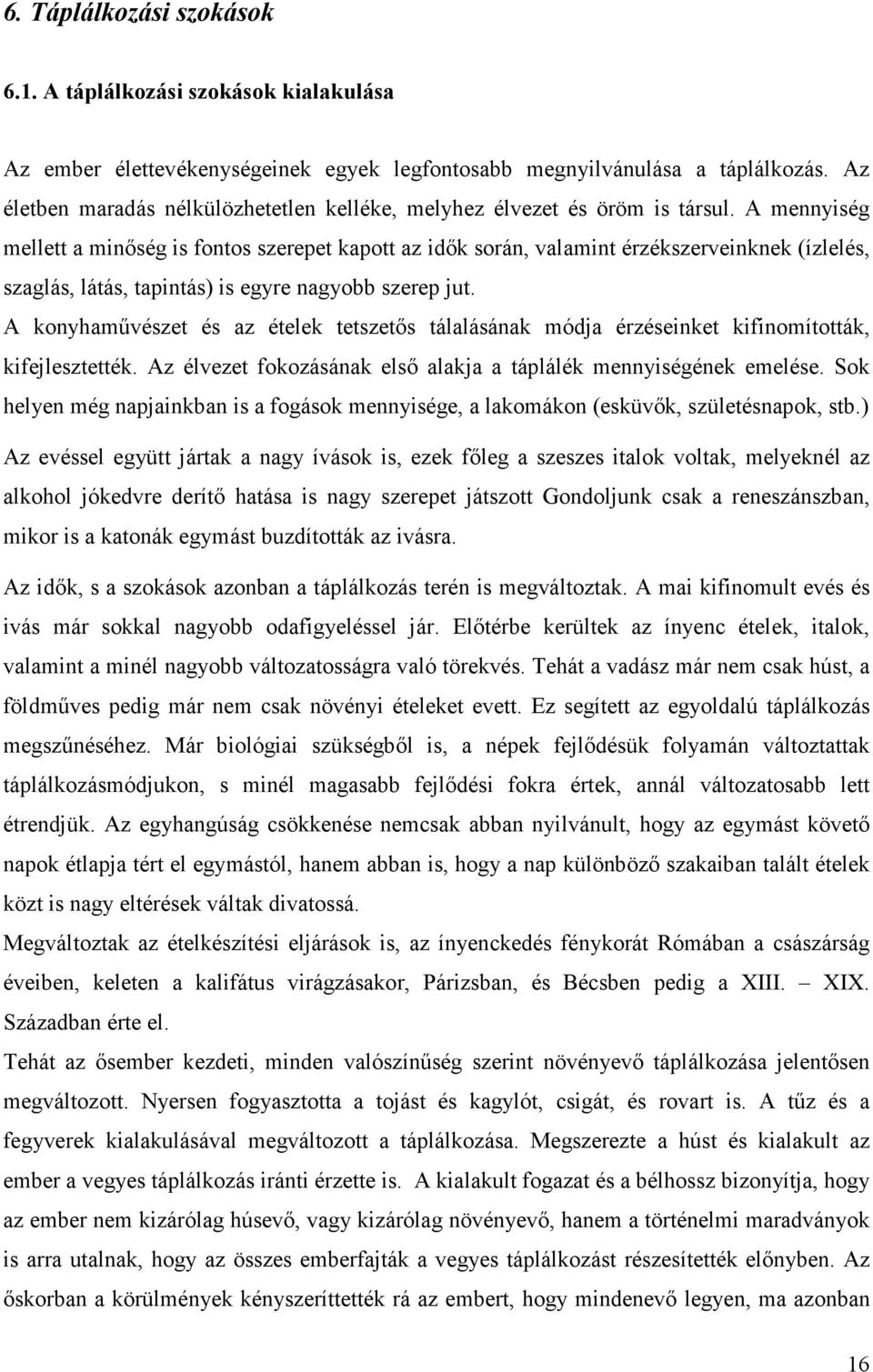 6. Táplálkozási szokások

6.1. A táplálkozási szokások kialakulása

Az ember élettevékenységeinek egyek legfontosabb megnyilvánulása a táplálkozás. Az életben maradás nélkülözhetetlen kelléke, melyhez élvezet és öröm is társul. A mennyiség mellett a minőség is fontos szerepet kapott az idők során, valamint érzékszerveinknek (ízlelés, szaglás, látás, tapintás) is egyre nagyobb szerep jut.
A konyhaművészet és az ételek tetszetős tálalásának módja érzéseinket kifinomították, kifejlesztették. Az élvezet fokozásának első alakja a táplálék mennyiségének emelése. Sok helyen még napjainkban is a fogások mennyisége, a lakomákon (esküvők, születésnapok, stb.)
Az evéssel együtt jártak a nagy ívások is, ezek főleg a szeszes italok voltak, melyeknél az alkohol jókedvre derítő hatása is nagy szerepet játszott Gondoljunk csak a reneszánszban, mikor is a katonák egymást buzdították az ivásra.

Az idők, s a szokások azonban a táplálkozás terén is megváltoztak. A mai kifinomult evés és ivás már sokkal nagyobb odafigyeléssel jár. Előtérbe kerültek az ínyenc ételek, italok, valamint a minél nagyobb változatosságra való törekvés. Tehát a vadász már nem csak húst, a földműves pedig már nem csak növényi ételeket evett. Ez segített az egyoldalú táplálkozás megszűnéséhez. Már biológiai szükségből is, a népek fejlődésük folyamán változtattak táplálkozásmódjukon, s minél magasabb fejlődési fokra értek, annál változatosabb lett étrendjük. Az egyhangúság csökkenése nemcsak abban nyilvánult, hogy az egymást követő napok étlapja tért el egymástól, hanem abban is, hogy a nap különböző szakaiban talált ételek közt is nagy eltérések váltak divatossá.
Megváltoztak az ételkészítési eljárások is, az ínyenckedés fénykorát Rómában a császárság éveiben, keleten a kalifátus virágzásakor, Párizsban, és Bécsben pedig a XIII. — XIX. Században érte el.
Tehát az ősember kezdeti, minden valószínűség szerint növényevő táplálkozása jelentősen megváltozott. Nyersen fogyasztotta a tojást és kagylót, csigát, és rovart is. A tűz és a fegyverek kialakulásával megváltozott a táplálkozása. Megszerezte a húst és kialakult az ember a vegyes táplálkozás iránti érzette is. A kialakult fogazat és a bélhossz bizonyítja, hogy az ember nem kizárólag húsevő, vagy kizárólag növényevő, hanem a történelmi maradványok is arra utalnak, hogy az összes emberfajták a vegyes táplálkozást részesítették előnyben. Az őskorban a körülmények kényszerítették rá az embert, hogy mindenevő legyen, ma azonban

16